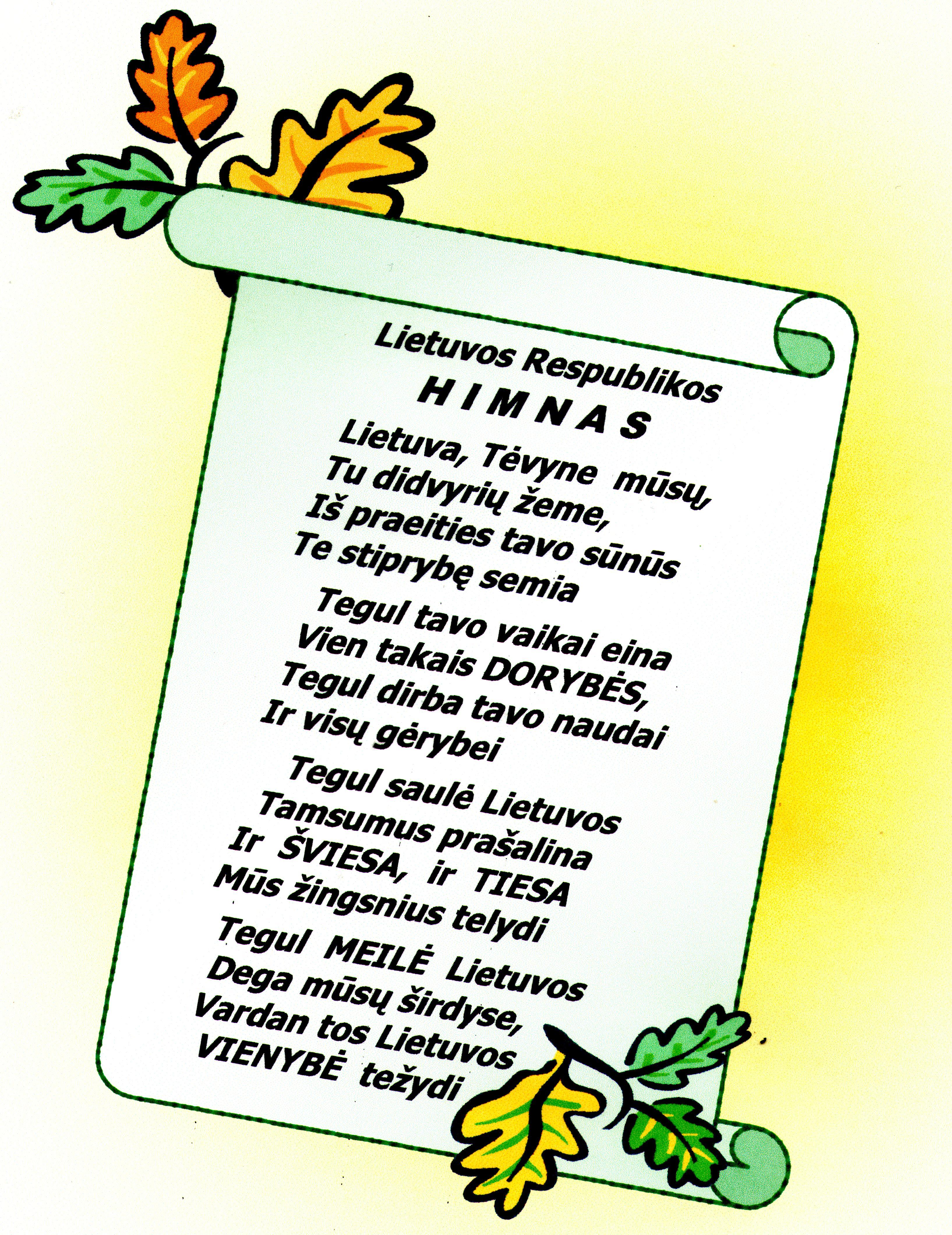 Lietuvos Respublikos
H I M N A S

Lietuva, Tėvyne mūsų,
Tu didvyrių žeme,
Iš praeities tavo sūnūs
Te stiprybę semia

Tegul tavo vaikai eina
Vien takais DORYBĖS,
Tegul dirba tavo naudai
Ir visų gėrybei

Tegul saulė Lietuvos
Tamsumus prašalina
Ir ŠVIESA, ir TIESA
Mūs žingsnius telydi

Tegul MEILĖ Lietuvos
Dega mūsų širdyse,
Vardan tos Lietuvos
VIENYBĖ težydi